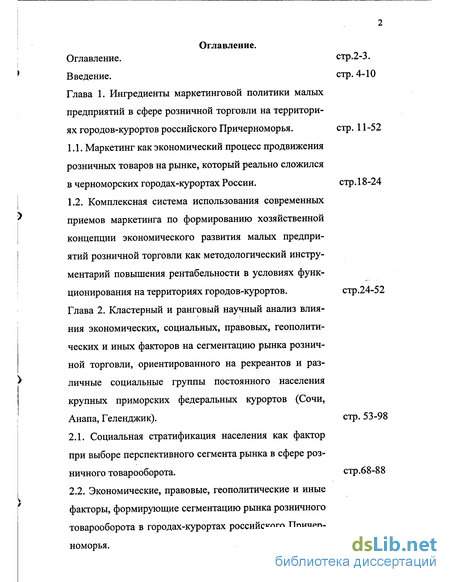 2

Оглавление.

Оглавление. стр.2-3.

Введение. стр. 4-10

Глава 1. Ингредиенты маркетинговой политики малых предприятий в сфере розничной торговли на территориях городов-курортов российского Причерноморья. стр. 11-52

1.1. Маркетинг как экономический процесс продвижения розничных товаров на рынке, который реально сложился в черноморских городах-курортах России. стр.18-24

1.2. Комплексная система использования современных приемов маркетинга по формированию хозяйственной концепции экономического развития малых предприятий розничной торговли как методологический инструментарий повышения рентабельности в условиях функционирования на территориях городов-курортов. стр.24-52

Глава 2. Кластерный и ранговый научный анализ влияния экономических, социальных, правовых, геополитических и иных факторов на сегментацию рынка розничной торговли, ориентированного на рекреантов и различные социальные группы постоянного населения крупных приморских федеральных курортов (Сочи, Анапа, Геленджик). стр. 53-98

2.1. Социальная стратификация населения как фактор при выборе перспективного сегмента рынка в сфере розничного товарооборота. стр.68-88

2.2. Экономические, правовые, геополитические и иные факторы, формирующие сегментацию рынка розничного товарооборота в городах-курортах российского Причерноморья.

dsLib.net
библиотека диссертаций